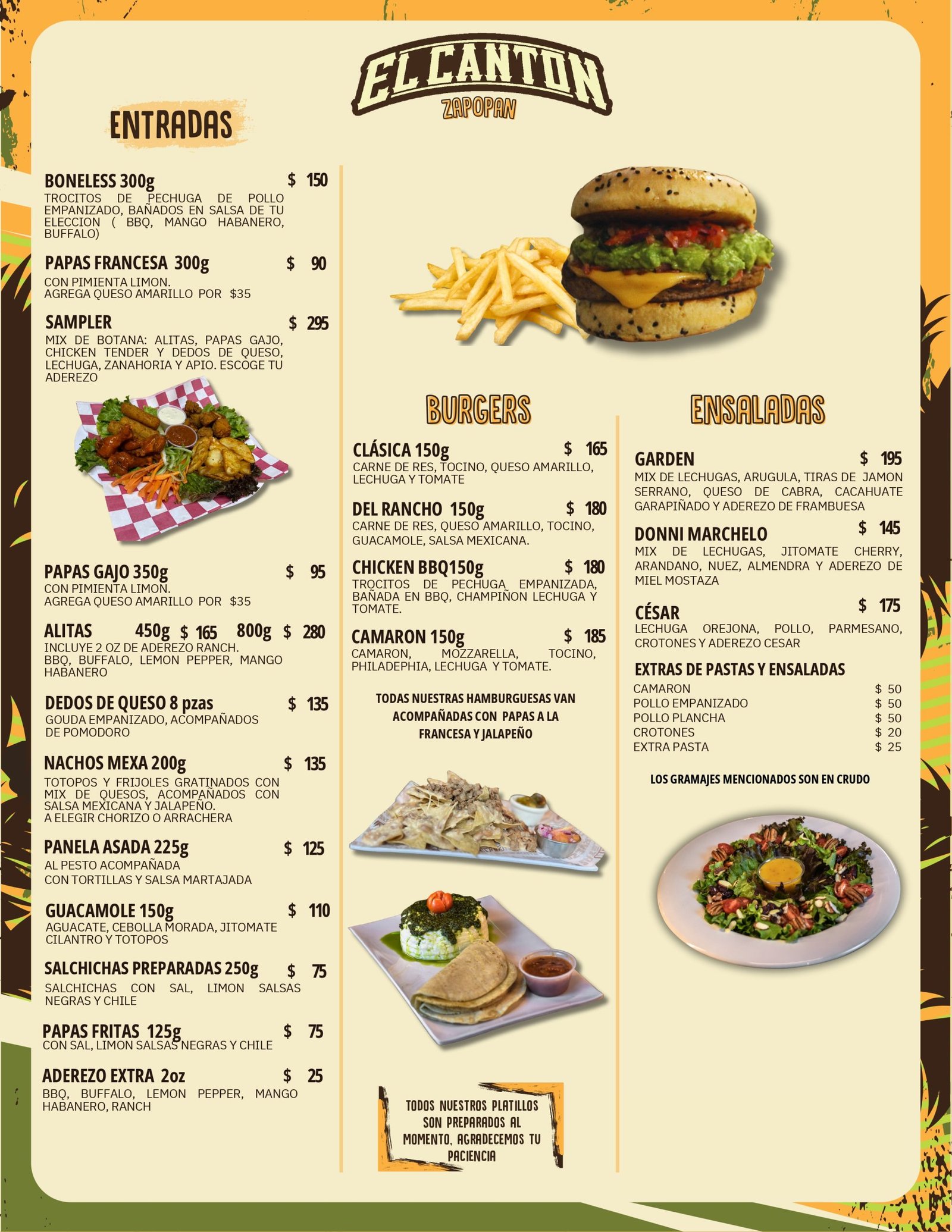 EL CANTON
ZAPOPAN

ENTRADAS

BONELESS 300g $ 150
TROCITOS DE PECHUGA DE POLLO EMPANIZADO, BAÑADOS EN SALSA DE TU ELECCION ( BBQ, MANGO HABANERO, BUFFALO)

PAPAS FRANCESA 300g $ 90
CON PIMIENTA LIMON.
AGREGA QUESO AMARILLO POR $35

SAMPLER $ 295
MIX DE BOTANA: ALITAS, PAPAS GAJO, CHICKEN TENDER Y DEDOS DE QUESO, LECHUGA, ZANAHORIA Y APIO. ESCOGE TU ADEREZO

PAPAS GAJO 350g $ 95
CON PIMIENTA LIMON.
AGREGA QUESO AMARILLO POR $35

ALITAS 450g $ 165 800g $ 280
INCLUYE 2 OZ DE ADEREZO RANCH.
BBQ, BUFFALO, LEMON PEPPER, MANGO HABANERO

DEDOS DE QUESO 8 pzas $ 135
GOUDA EMPANIZADO, ACOMPAÑADOS DE POMODORO

NACHOS MEXA 200g $ 135
TOTOPOS Y FRIJOLES GRATINADOS CON MIX DE QUESOS, ACOMPAÑADOS CON SALSA MEXICANA Y JALAPEÑO.
A ELEGIR CHORIZO O ARRACHERA

PANELA ASADA 225g $ 125
AL PESTO ACOMPAÑADA
CON TORTILLAS Y SALSA MARTAJADA

GUACAMOLE 150g $ 110
AGUACATE, CEBOLLA MORADA, JITOMATE CILANTRO Y TOTOPOS

SALCHICHAS PREPARADAS 250g $ 75
SALCHICHAS CON SAL, LIMON SALSAS NEGRAS Y CHILE

PAPAS FRITAS 125g $ 75
CON SAL, LIMON SALSAS NEGRAS Y CHILE

ADEREZO EXTRA 2oz $ 25
BBQ, BUFFALO, LEMON PEPPER, MANGO HABANERO, RANCH

BURGERS

CLÁSICA 150g $ 165
CARNE DE RES, TOCINO, QUESO AMARILLO, LECHUGA Y TOMATE

DEL RANCHO 150g $ 180
CARNE DE RES, QUESO AMARILLO, TOCINO, GUACAMOLE, SALSA MEXICANA.

CHICKEN BBQ150g $ 180
TROCITOS DE PECHUGA EMPANIZADA, BAÑADA EN BBQ, CHAMPIÑON LECHUGA Y TOMATE.

CAMARON 150g $ 185
CAMARON, MOZZARELLA, TOCINO, PHILADEPHIA, LECHUGA Y TOMATE.

TODAS NUESTRAS HAMBURGUESAS VAN ACOMPAÑADAS CON PAPAS A LA FRANCESA Y JALAPEÑO

TODOS NUESTROS PLATILLOS SON PREPARADOS AL MOMENTO, AGRADECEMOS TU PACIENCIA

ENSALADAS

GARDEN $ 195
MIX DE LECHUGAS, ARUGULA, TIRAS DE JAMON SERRANO, QUESO DE CABRA, CACAHUATE GARAPIÑADO Y ADEREZO DE FRAMBUESA

DONNI MARCHELO $ 145
MIX DE LECHUGAS, JITOMATE CHERRY, ARANDANO, NUEZ, ALMENDRA Y ADEREZO DE MIEL MOSTAZA

CÉSAR $ 175
LECHUGA OREJONA, POLLO, PARMESANO, CROTONES Y ADEREZO CESAR

EXTRAS DE PASTAS Y ENSALADAS
CAMARON $ 50
POLLO EMPANIZADO $ 50
POLLO PLANCHA $ 50
CROTONES $ 20
EXTRA PASTA $ 25

LOS GRAMAJES MENCIONADOS SON EN CRUDO